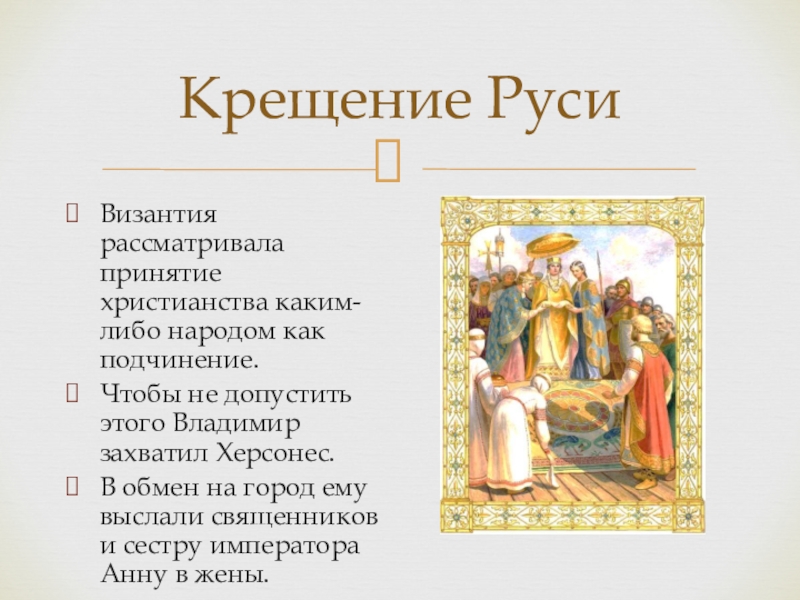 Крещение Руси

Византия рассматривала принятие христианства каким-либо народом как подчинение.

Чтобы не допустить этого Владимир захватил Херсонес.

В обмен на город ему выслали священников и сестру императора Анну в жены.